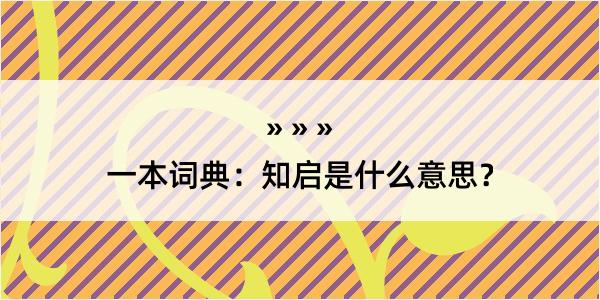 » » »

一本词典：知启是什么意思？